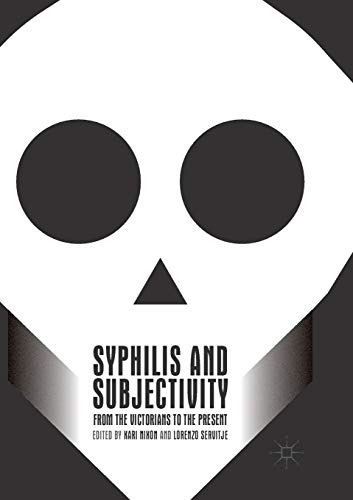 SYPHILIS AND SUBJECTIVITY

FROM THE VICTORIANS TO THE PRESENT

EDITED BY KARI NIXON AND LORENZO SERVITJE